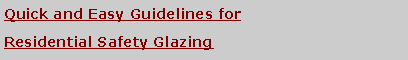 Quick and Easy Guidelines for

Residential Safety Glazing